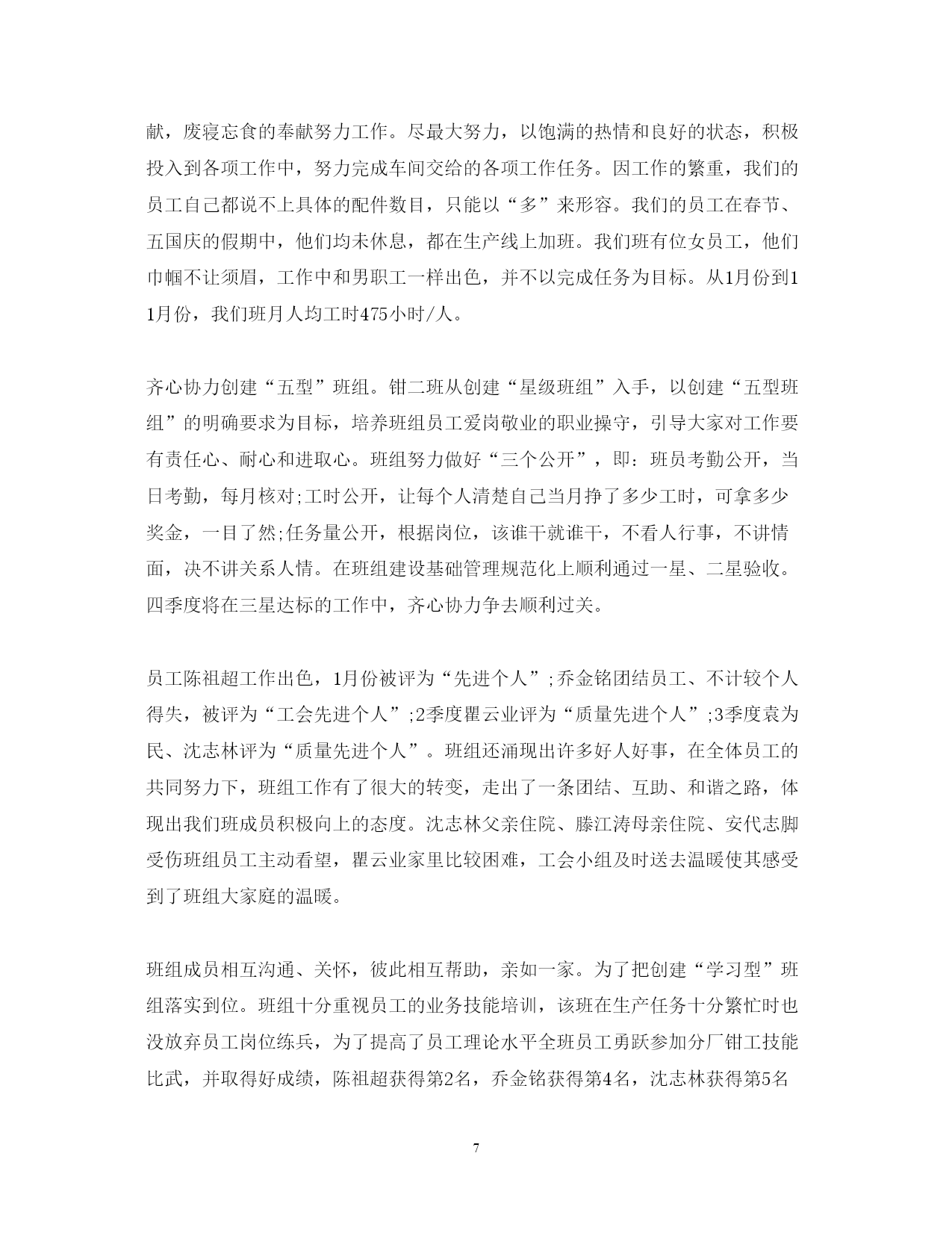 献，废寝忘食的奉献努力工作。尽最大努力，以饱满的热情和良好的状态，积极投入到各项工作中，努力完成车间交给的各项工作任务。因工作的繁重，我们的员工自己都说不上具体的配件数目，只能以“多”来形容。我们的员工在春节、五国庆的假期中，他们均未休息，都在生产线上加班。我们班有位女员工，他们巾帼不让须眉，工作中和男职工一样出色，并不以完成任务为目标。从1月份到11月份，我们班月人均工时475小时/人。

齐心协力创建“五型”班组。钳二班从创建“星级班组”入手，以创建“五型班组”的明确要求为目标，培养班组员工爱岗敬业的职业操守，引导大家对工作要有责任心、耐心和进取心。班组努力做好“三个公开”，即：班员考勤公开，当日考勤，每月核对;工时公开，让每个人清楚自己当月挣了多少工时，可拿多少奖金，一目了然;任务量公开，根据岗位，该谁干就谁干，不看人行事，不讲情面，决不讲关系人情。在班组建设基础管理规范化上顺利通过一星、二星验收。四季度将在三星达标的工作中，齐心协力争去顺利过关。

员工陈祖超工作出色，1月份被评为“先进个人”;乔金铭团结员工、不计较个人得失，被评为“工会先进个人”;2季度瞿云业评为“质量先进个人”;3季度袁为民、沈志林评为“质量先进个人”。班组还涌现出许多好人好事，在全体员工的共同努力下，班组工作有了很大的转变，走出了一条团结、互助、和谐之路，体现出我们班成员积极向上的态度。沈志林父亲住院、滕江涛母亲住院、安代志脚受伤班组员工主动看望，瞿云业家里比较困难，工会小组及时送去温暖使其感受到了班组大家庭的温暖。

班组成员相互沟通、关怀，彼此相互帮助，亲如一家。为了把创建“学习型”班组落实到位。班组十分重视员工的业务技能培训，该班在生产任务十分繁忙时也没放弃员工岗位练兵，为了提高了员工理论水平全班员工勇跃参加分厂钳工技能比武，并取得好成绩，陈祖超获得第2名，乔金铭获得第4名，沈志林获得第5名

7